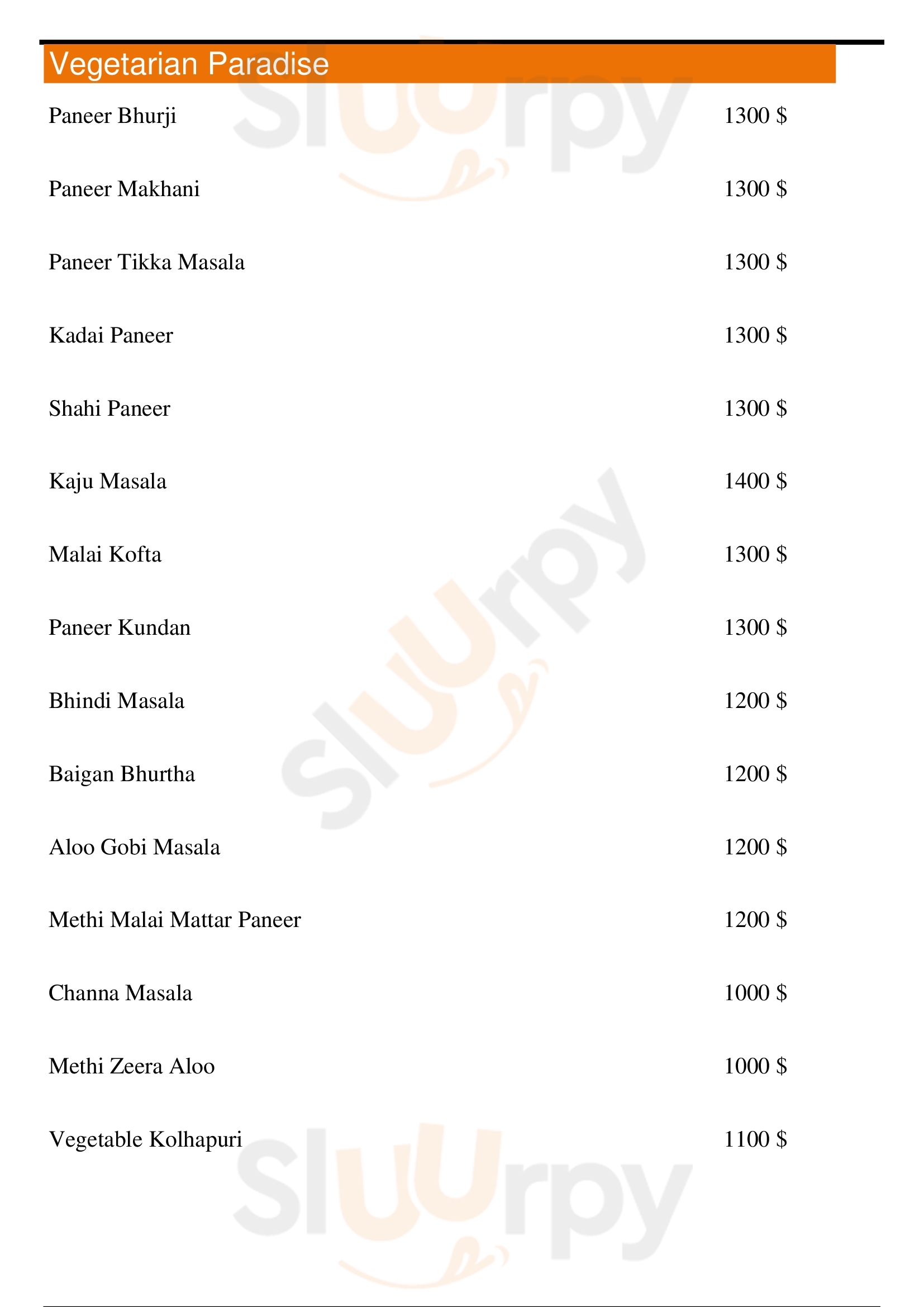 Vegetarian Paradise

Paneer Bhurji 1300 $

Paneer Makhani 1300 $

Paneer Tikka Masala 1300 $

Kadai Paneer 1300 $

Shahi Paneer 1300 $

Kaju Masala 1400 $

Malai Kofta 1300 $

Paneer Kundan 1300 $

Bhindi Masala 1200 $

Baigan Bhurtha 1200 $

Aloo Gobi Masala 1200 $

Methi Malai Mattar Paneer 1200 $

Channa Masala 1000 $

Methi Zeera Aloo 1000 $

Vegetable Kolhapuri 1100 $

Sluurpy